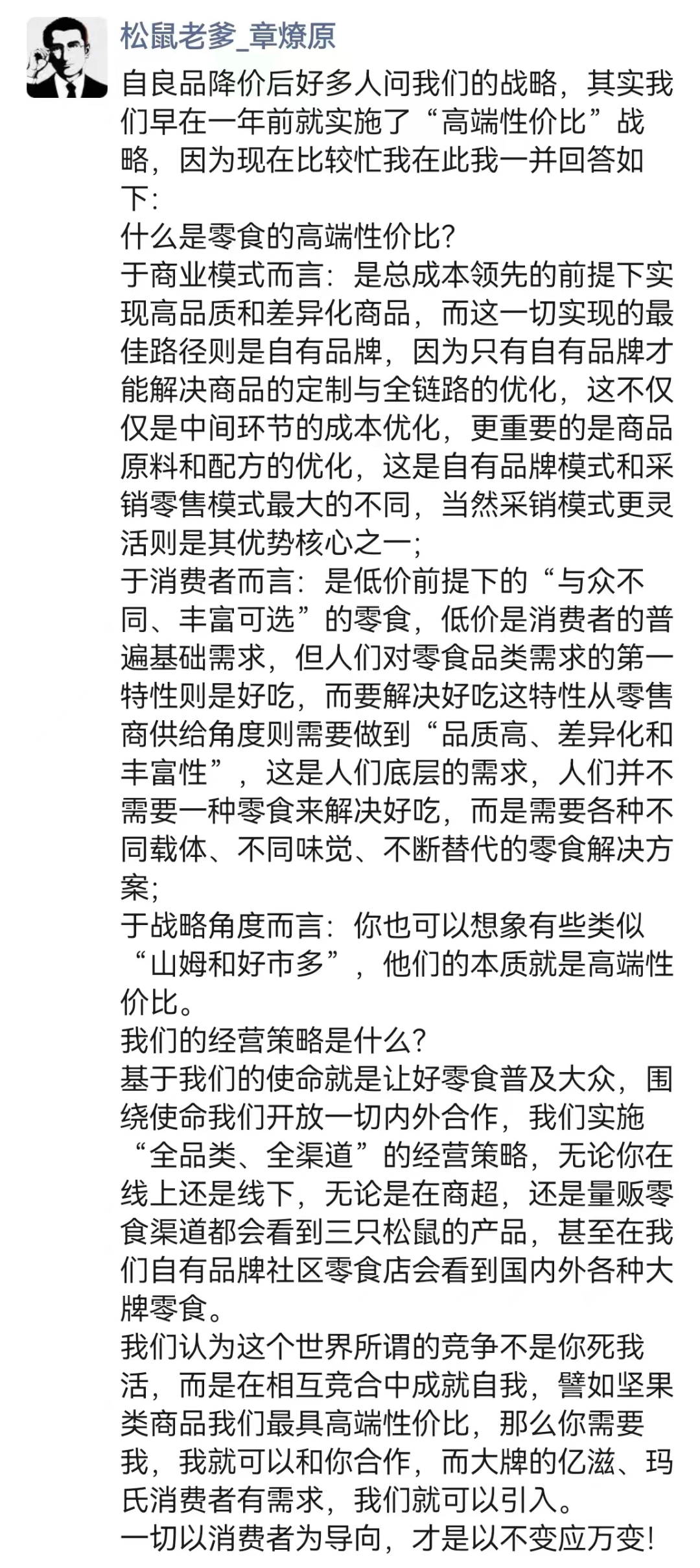 松鼠老爹_章燎原

自良品降价后好多人问我们的战略，其实我们早在一年前就实施了“高端性价比”战略，因为现在比较忙我在此我一并回答如下:
什么是零食的高端性价比?
于商业模式而言：是总成本领先的前提下实现高品质和差异化商品，而这一切实现的最佳路径则是自有品牌，因为只有自有品牌才能解决商品的定制与全链路的优化，这不仅仅是中间环节的成本优化，更重要的是商品原料和配方的优化，这是自有品牌模式和采销零售模式最大的不同，当然采销模式更灵活则是其优势核心之一;
于消费者而言：是低价前提下的“与众不同、丰富可选”的零食，低价是消费者的普遍基础需求，但人们对零食品类需求的第一特性则是好吃，而要解决好吃这特性从零售商供给角度则需要做到“品质高、差异化和丰富性”，这是人们底层的需求，人们并不需要一种零食来解决好吃，而是需要各种不同载体、不同味觉、不断替代的零食解决方案;
于战略角度而言：你也可以想象有些类似“山姆和好市多”，他们的本质就是高端性价比。
我们的经营策略是什么?
基于我们的使命就是让好零食普及大众，围绕使命我们开放一切内外合作，我们实施“全品类、全渠道”的经营策略，无论你在线上还是线下，无论是在商超，还是量贩零食渠道都会看到三只松鼠的产品，甚至在我们自有品牌社区零食店会看到国内外各种大牌零食。
我们认为这个世界所谓的竞争不是你死我活，而是在相互竞合中成就自我，譬如坚果类商品我们最具高端性价比，那么你需要我，我就可以和你合作，而大牌的亿滋、玛氏消费者有需求，我们就可以引入。
一切以消费者为导向，才是以不变应万变!